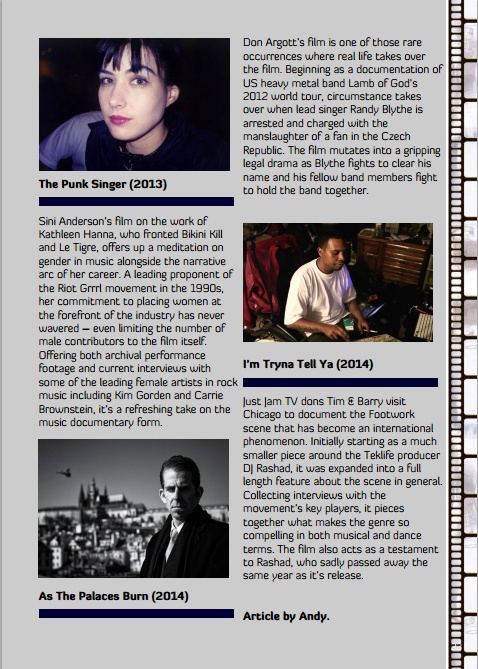 The Punk Singer (2013)

Sini Anderson's film on the work of Kathleen Hanna, who fronted Bikini Kill and Le Tigre, offers up a meditation on gender in music alongside the narrative arc of her career. A leading proponent of the Riot Grrrl movement in the 1990s, her commitment to placing women at the forefront of the industry has never wavered – even limiting the number of male contributors to the film itself. Offering both archival performance footage and current interviews with some of the leading female artists in rock music including Kim Gorden and Carrie Brownstein, it's a refreshing take on the music documentary form.

As The Palaces Burn (2014)

Don Argott's film is one of those rare occurrences where real life takes over the film. Beginning as a documentation of US heavy metal band Lamb of God's 2012 world tour, circumstance takes over when lead singer Randy Blythe is arrested and charged with the manslaughter of a fan in the Czech Republic. The film mutates into a gripping legal drama as Blythe fights to clear his name and his fellow band members fight to hold the band together.

I'm Tryna Tell Ya (2014)

Just Jam TV dons Tim & Barry visit Chicago to document the Footwork scene that has become an international phenomenon. Initially starting as a much smaller piece around the Teklife producer DJ Rashad, it was expanded into a full length feature about the scene in general. Collecting interviews with the movement's key players, it pieces together what makes the genre so compelling in both musical and dance terms. The film also acts as a testament to Rashad, who sadly passed away the same year as it's release.

Article by Andy.